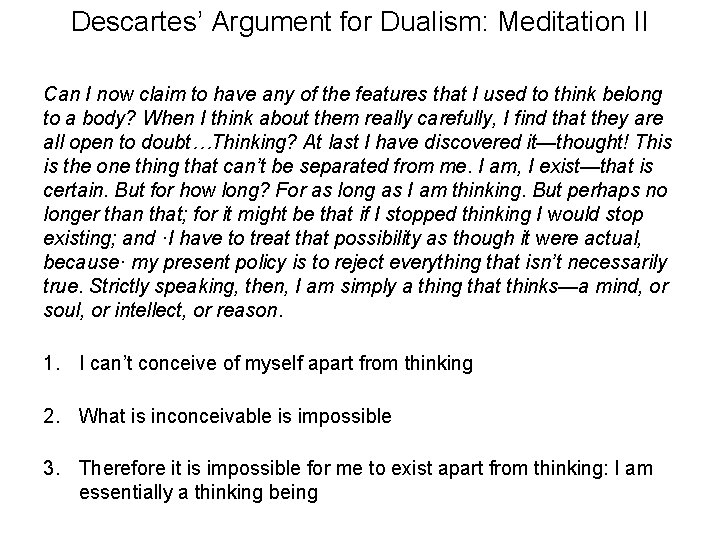 Descartes' Argument for Dualism: Meditation II

Can I now claim to have any of the features that I used to think belong to a body? When I think about them really carefully, I find that they are all open to doubt…Thinking? At last I have discovered it—thought! This is the one thing that can't be separated from me. I am, I exist—that is certain. But for how long? For as long as I am thinking. But perhaps no longer than that; for it might be that if I stopped thinking I would stop existing; and ·I have to treat that possibility as though it were actual, because· my present policy is to reject everything that isn't necessarily true. Strictly speaking, then, I am simply a thing that thinks—a mind, or soul, or intellect, or reason.

1. I can't conceive of myself apart from thinking

2. What is inconceivable is impossible

3. Therefore it is impossible for me to exist apart from thinking: I am essentially a thinking being